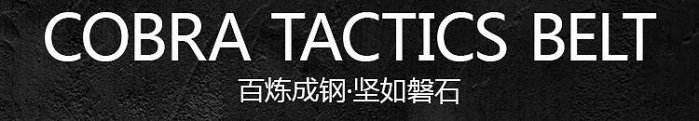 COBRA TACTICS BELT
百炼成钢·坚如磐石